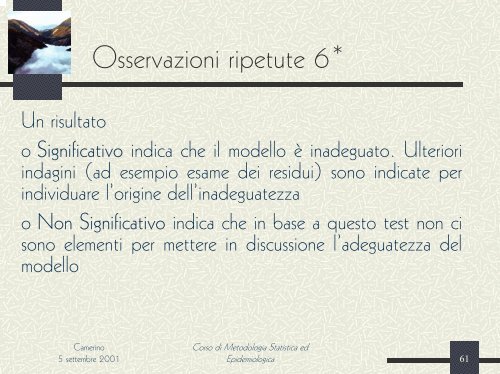 Osservazioni ripetute 6*

Un risultato

o Significativo indica che il modello è inadeguato. Ulteriori indagini (ad esempio esame dei residui) sono indicate per individuare l'origine dell'inadeguatezza

o Non Significativo indica che in base a questo test non ci sono elementi per mettere in discussione l'adeguatezza del modello

Camerino
5 settembre 2001

Corso di Metodologia Statistica ed Epidemiologica

61